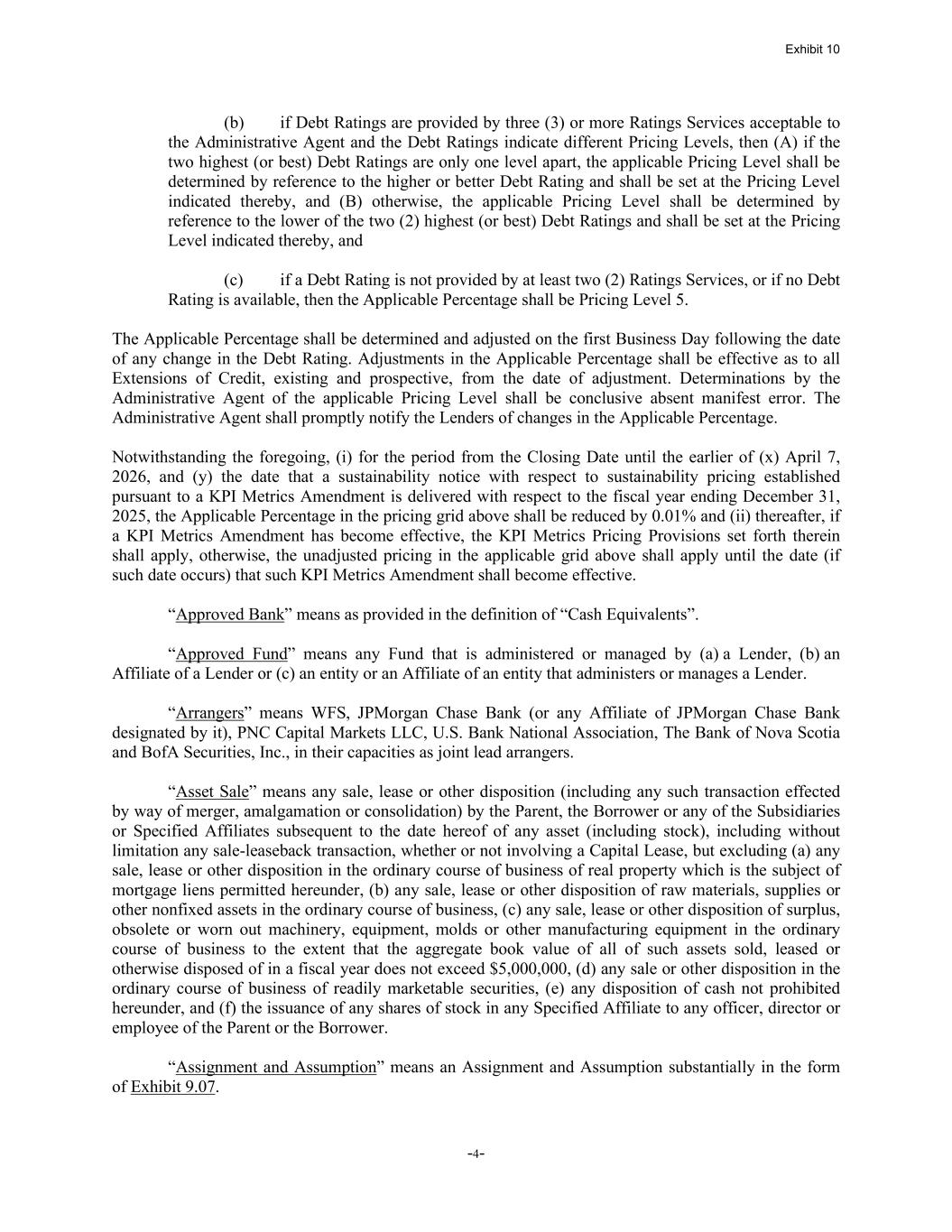 Exhibit 10

(b) if Debt Ratings are provided by three (3) or more Ratings Services acceptable to the Administrative Agent and the Debt Ratings indicate different Pricing Levels, then (A) if the two highest (or best) Debt Ratings are only one level apart, the applicable Pricing Level shall be determined by reference to the higher or better Debt Rating and shall be set at the Pricing Level indicated thereby, and (B) otherwise, the applicable Pricing Level shall be determined by reference to the lower of the two (2) highest (or best) Debt Ratings and shall be set at the Pricing Level indicated thereby, and

(c) if a Debt Rating is not provided by at least two (2) Ratings Services, or if no Debt Rating is available, then the Applicable Percentage shall be Pricing Level 5.

The Applicable Percentage shall be determined and adjusted on the first Business Day following the date of any change in the Debt Rating. Adjustments in the Applicable Percentage shall be effective as to all Extensions of Credit, existing and prospective, from the date of adjustment. Determinations by the Administrative Agent of the applicable Pricing Level shall be conclusive absent manifest error. The Administrative Agent shall promptly notify the Lenders of changes in the Applicable Percentage.

Notwithstanding the foregoing, (i) for the period from the Closing Date until the earlier of (x) April 7, 2026, and (y) the date that a sustainability notice with respect to sustainability pricing established pursuant to a KPI Metrics Amendment is delivered with respect to the fiscal year ending December 31, 2025, the Applicable Percentage in the pricing grid above shall be reduced by 0.01% and (ii) thereafter, if a KPI Metrics Amendment has become effective, the KPI Metrics Pricing Provisions set forth therein shall apply, otherwise, the unadjusted pricing in the applicable grid above shall apply until the date (if such date occurs) that such KPI Metrics Amendment shall become effective.

“Approved Bank” means as provided in the definition of “Cash Equivalents”.

“Approved Fund” means any Fund that is administered or managed by (a) a Lender, (b) an Affiliate of a Lender or (c) an entity or an Affiliate of an entity that administers or manages a Lender.

“Arrangers” means WFS, JPMorgan Chase Bank (or any Affiliate of JPMorgan Chase Bank designated by it), PNC Capital Markets LLC, U.S. Bank National Association, The Bank of Nova Scotia and BofA Securities, Inc., in their capacities as joint lead arrangers.

“Asset Sale” means any sale, lease or other disposition (including any such transaction effected by way of merger, amalgamation or consolidation) by the Parent, the Borrower or any of the Subsidiaries or Specified Affiliates subsequent to the date hereof of any asset (including stock), including without limitation any sale-leaseback transaction, whether or not involving a Capital Lease, but excluding (a) any sale, lease or other disposition in the ordinary course of business of real property which is the subject of mortgage liens permitted hereunder, (b) any sale, lease or other disposition of raw materials, supplies or other nonfixed assets in the ordinary course of business, (c) any sale, lease or other disposition of surplus, obsolete or worn out machinery, equipment, molds or other manufacturing equipment in the ordinary course of business to the extent that the aggregate book value of all of such assets sold, leased or otherwise disposed of in a fiscal year does not exceed $5,000,000, (d) any sale or other disposition in the ordinary course of business of readily marketable securities, (e) any disposition of cash not prohibited hereunder, and (f) the issuance of any shares of stock in any Specified Affiliate to any officer, director or employee of the Parent or the Borrower.

“Assignment and Assumption” means an Assignment and Assumption substantially in the form of Exhibit 9.07.

-4-